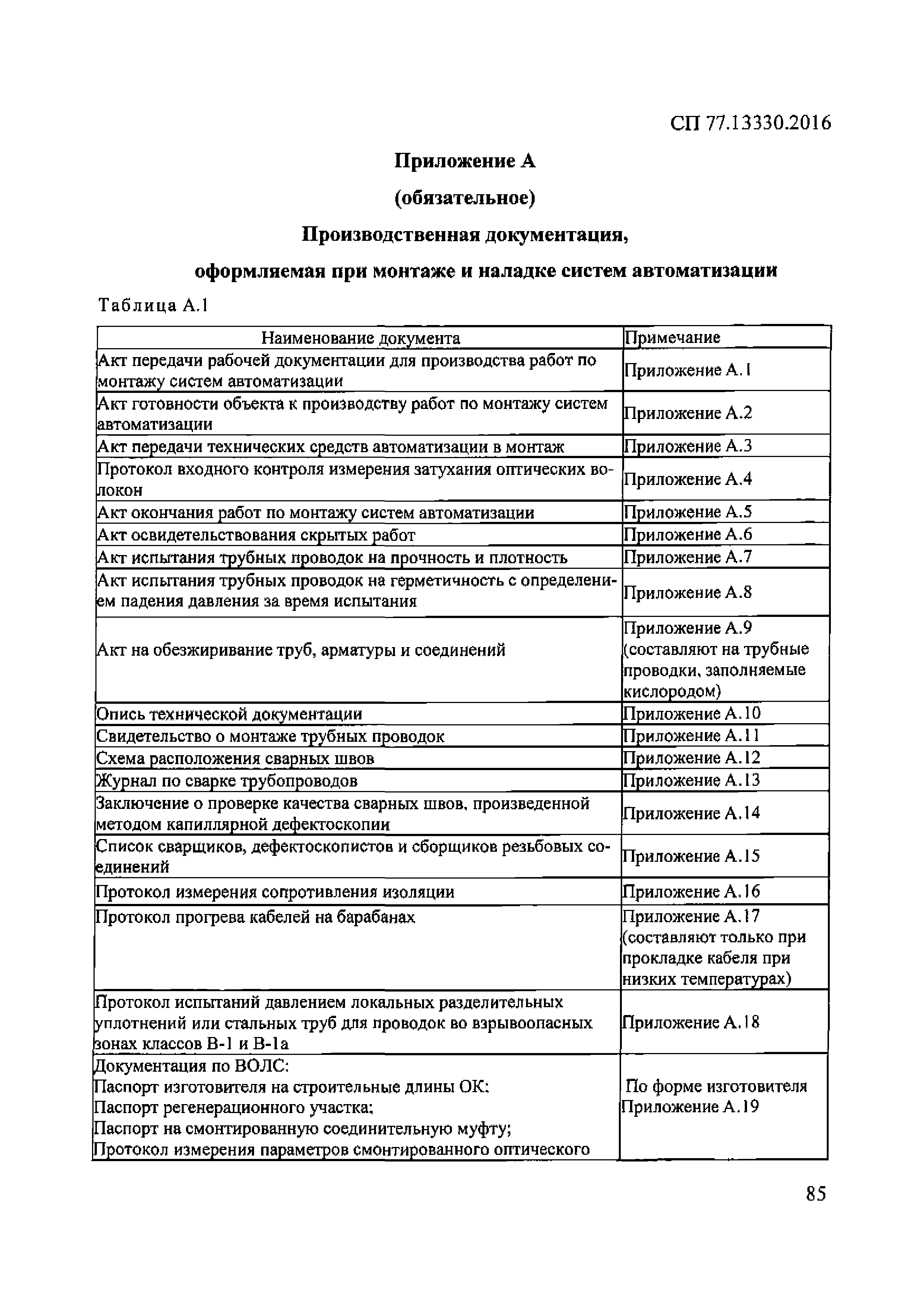 СП 77.13330.2016

Приложение А

(обязательное)

Производственная документация,

оформляемая при монтаже и наладке систем автоматизации

Таблица А.1

| Наименование документа | Примечание |
|---|---|
| Акт передачи рабочей документации для производства работ по монтажу систем автоматизации | Приложение А.1 |
| Акт готовности объекта к производству работ по монтажу систем автоматизации | Приложение А.2 |
| Акт передачи технических средств автоматизации в монтаж | Приложение А.3 |
| Протокол входного контроля измерения затухания оптических волокон | Приложение А.4 |
| Акт окончания работ по монтажу систем автоматизации | Приложение А.5 |
| Акт освидетельствования скрытых работ | Приложение А.6 |
| Акт испытания трубных проводок на прочность и плотность | Приложение А.7 |
| Акт испытания трубных проводок на герметичность с определением падения давления за время испытания | Приложение А.8 |
| Акт на обезжиривание труб, арматуры и соединений | Приложение А.9 (составляют на трубные проводки, заполняемые кислородом) |
| Опись технической документации | Приложение А.10 |
| Свидетельство о монтаже трубных проводок | Приложение А.11 |
| Схема расположения сварных швов | Приложение А.12 |
| Журнал по сварке трубопроводов | Приложение А.13 |
| Заключение о проверке качества сварных швов, произведенной методом капиллярной дефектоскопии | Приложение А.14 |
| Список сварщиков, дефектоскопистов и сборщиков резьбовых соединений | Приложение А.15 |
| Протокол измерения сопротивления изоляции | Приложение А.16 |
| Протокол прогрева кабелей на барабанах | Приложение А.17 (составляют только при прокладке кабеля при низких температурах) |
| Протокол испытаний давлением локальных разделительных уплотнений или стальных труб для проводок во взрывоопасных зонах классов В-1 и В-1а | Приложение А.18 |
| Документация по ВОЛС: Паспорт изготовителя на строительные длины ОК; Паспорт регенерационного участка; Паспорт на смонтированную соединительную муфту; Протокол измерения параметров смонтированного оптического | По форме изготовителя Приложение А.19 |

85